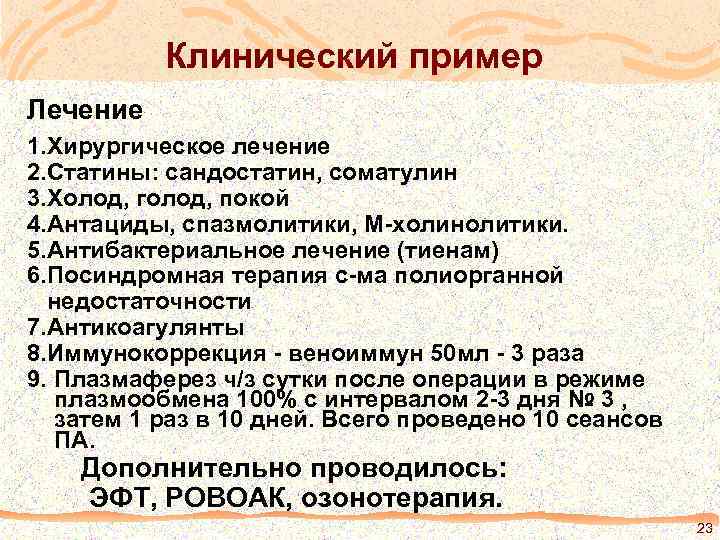 Клинический пример

Лечение

1.Хирургическое лечение
2.Статины: сандостатин, соматулин
3.Холод, голод, покой
4.Антациды, спазмолитики, М-холинолитики.
5.Антибактериальное лечение (тиенам)
6.Посиндромная терапия с-ма полиорганной недостаточности
7.Антикоагулянты
8.Иммунокоррекция - веноиммун 50мл - 3 раза
9. Плазмаферез ч/з сутки после операции в режиме плазмообмена 100% с интервалом 2-3 дня № 3 , затем 1 раз в 10 дней. Всего проведено 10 сеансов ПА.

Дополнительно проводилось:
ЭФТ, РОВОАК, озонотерапия.

23